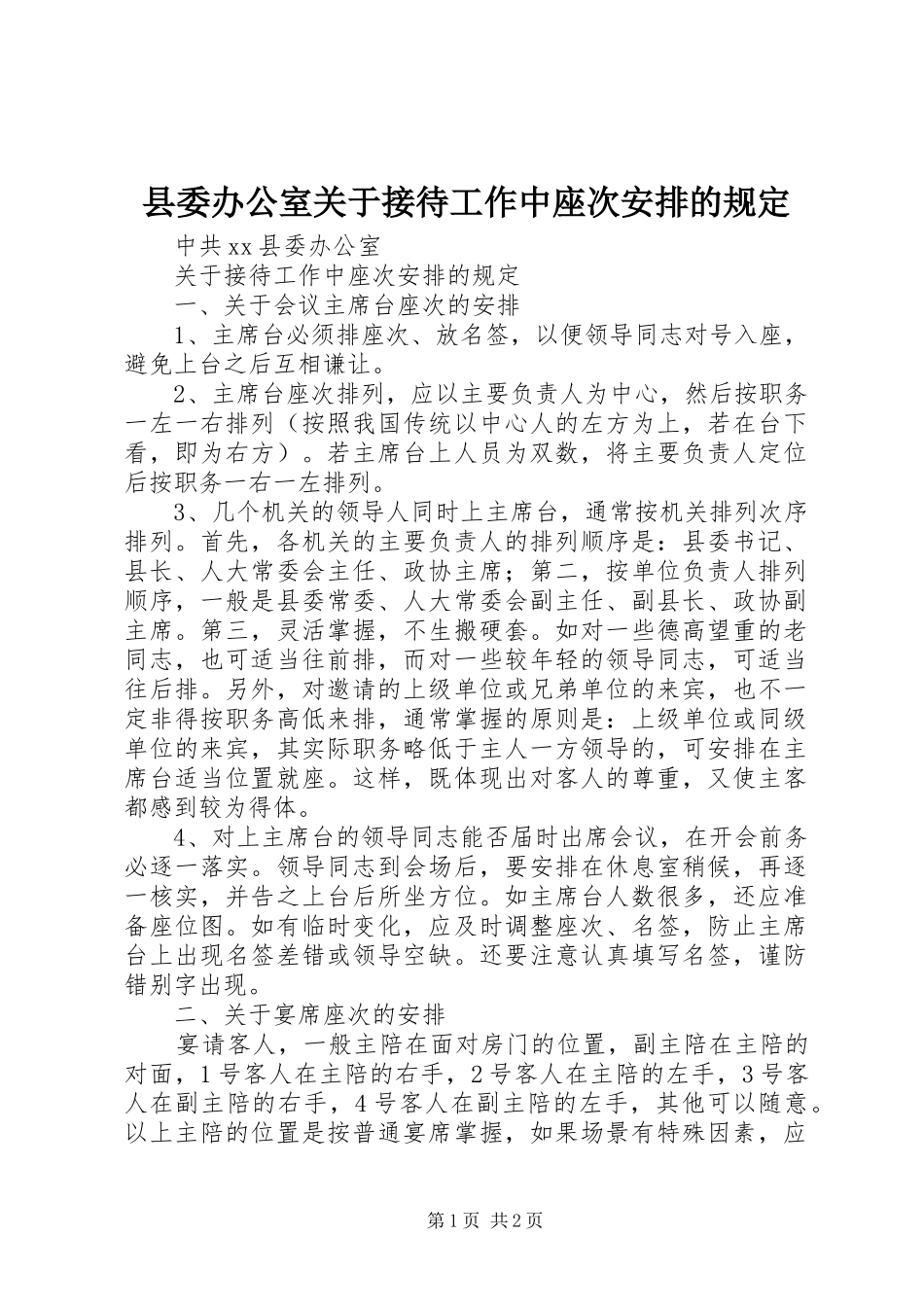 县委办公室关于接待工作中座次安排的规定

中共xx县委办公室

关于接待工作中座次安排的规定

一、关于会议主席台座次的安排

1、主席台必须排座次、放名签，以便领导同志对号入座，避免上台之后互相谦让。

2、主席台座次排列，应以主要负责人为中心，然后按职务一左一右排列（按照我国传统以中心人的左方为上，若在台下看，即为右方）。若主席台上人员为双数，将主要负责人定位后按职务一右一左排列。

3、几个机关的领导人同时上主席台，通常按机关排列次序排列。首先，各机关的主要负责人的排列顺序是：县委书记、县长、人大常委会主任、政协主席；第二，按单位负责人排列顺序，一般是县委常委、人大常委会副主任、副县长、政协副主席。第三，灵活掌握，不生搬硬套。如对一些德高望重的老同志，也可适当往前排，而对一些较年轻的领导同志，可适当往后排。另外，对邀请的上级单位或兄弟单位的来宾，也不一定非得按职务高低来排，通常掌握的原则是：上级单位或同级单位的来宾，其实际职务略低于主人一方领导的，可安排在主席台适当位置就座。这样，既体现出对客人的尊重，又使主客都感到较为得体。

4、对上主席台的领导同志能否届时出席会议，在开会前务必逐一落实。领导同志到会场后，要安排在休息室稍候，再逐一核实，并告之上台后所坐方位。如主席台人数很多，还应准备座位图。如有临时变化，应及时调整座次、名签，防止主席台上出现名签差错或领导空缺。还要注意认真填写名签，谨防错别字出现。

二、关于宴席座次的安排

宴请客人，一般主陪在面对房门的位置，副主陪在主陪的对面，1号客人在主陪的右手，2号客人在主陪的左手，3号客人在副主陪的右手，4号客人在副主陪的左手，其他可以随意。以上主陪的位置是按普通宴席掌握，如果场景有特殊因素，应

第1页 共2页